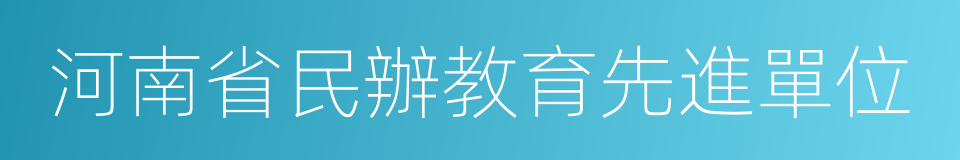 河南省民辦教育先進單位